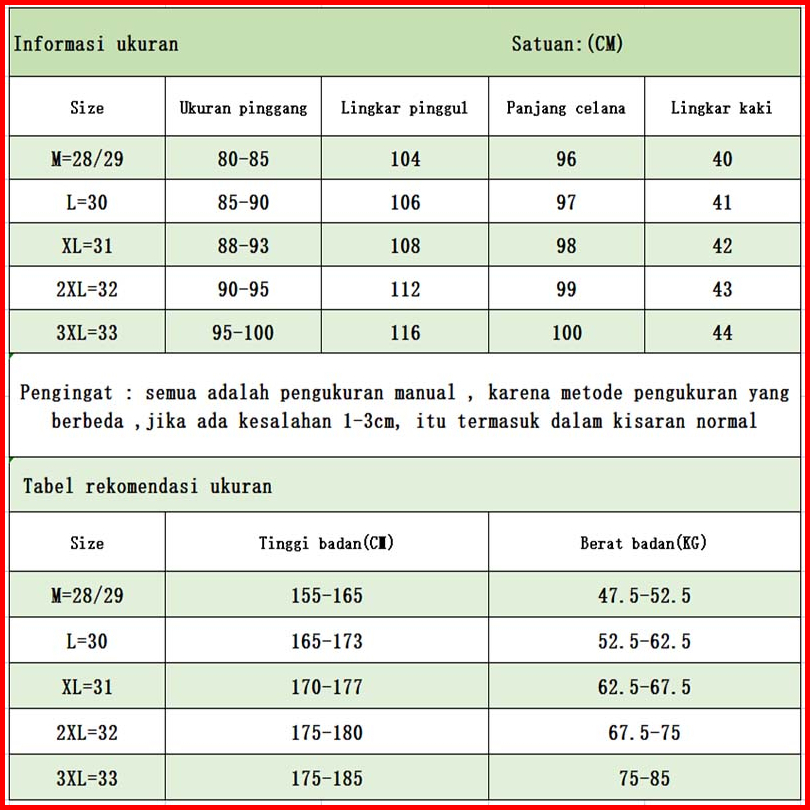 Informasi ukuran Satuan:(CM)

| Size | Ukuran pinggang | Lingkar pinggul | Panjang celana | Lingkar kaki |
|---|---|---|---|---|
| M=28/29 | 80-85 | 104 | 96 | 40 |
| L=30 | 85-90 | 106 | 97 | 41 |
| XL=31 | 88-93 | 108 | 98 | 42 |
| 2XL=32 | 90-95 | 112 | 99 | 43 |
| 3XL=33 | 95-100 | 116 | 100 | 44 |

Pengingat : semua adalah pengukuran manual , karena metode pengukuran yang berbeda ,jika ada kesalahan 1-3cm, itu termasuk dalam kisaran normal

Tabel rekomendasi ukuran

| Size | Tinggi badan(CM) | Berat badan(KG) |
|---|---|---|
| M=28/29 | 155-165 | 47.5-52.5 |
| L=30 | 165-173 | 52.5-62.5 |
| XL=31 | 170-177 | 62.5-67.5 |
| 2XL=32 | 175-180 | 67.5-75 |
| 3XL=33 | 175-185 | 75-85 |